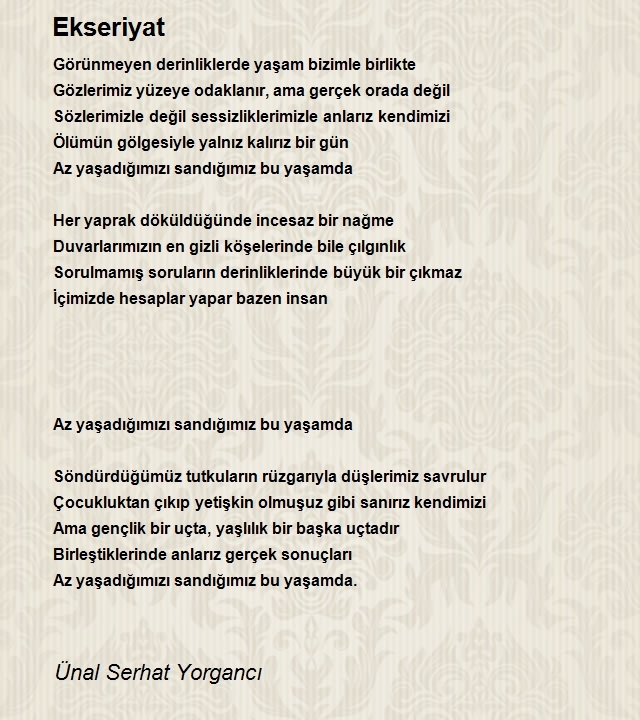 Ekseriyat

Görünmeyen derinliklerde yaşam bizimle birlikte
Gözlerimiz yüzeye odaklanır, ama gerçek orada değil
Sözlerimizle değil sessizliklerimizle anlarız kendimizi
Ölümün gölgesiyle yalnız kalırız bir gün
Az yaşadığımızı sandığımız bu yaşamda

Her yaprak döküldüğünde incesaz bir nağme
Duvarlarımızın en gizli köşelerinde bile çılgınlık
Sorulmamış soruların derinliklerinde büyük bir çıkmaz
İçimizde hesaplar yapar bazen insan

Az yaşadığımızı sandığımız bu yaşamda

Söndürdüğümüz tutkuların rüzgarıyla düşlerimiz savrulur
Çocukluktan çıkıp yetişkin olmuşuz gibi sanırız kendimizi
Ama gençlik bir uçta, yaşlılık bir başka uçtadır
Birleştiklerinde anlarız gerçek sonuçları
Az yaşadığımızı sandığımız bu yaşamda.

Ünal Serhat Yorgancı